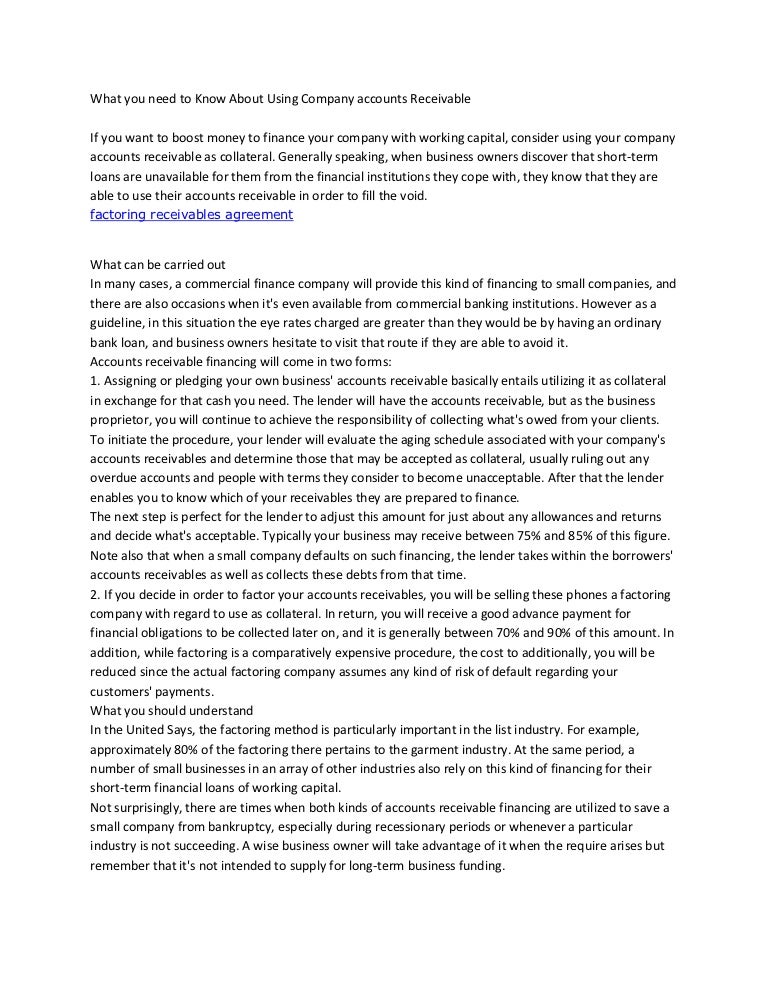 What you need to Know About Using Company accounts Receivable

If you want to boost money to finance your company with working capital, consider using your company accounts receivable as collateral. Generally speaking, when business owners discover that short-term loans are unavailable for them from the financial institutions they cope with, they know that they are able to use their accounts receivable in order to fill the void.
factoring receivables agreement

What can be carried out
In many cases, a commercial finance company will provide this kind of financing to small companies, and there are also occasions when it's even available from commercial banking institutions. However as a guideline, in this situation the eye rates charged are greater than they would be by having an ordinary bank loan, and business owners hesitate to visit that route if they are able to avoid it.
Accounts receivable financing will come in two forms:
1. Assigning or pledging your own business' accounts receivable basically entails utilizing it as collateral in exchange for that cash you need. The lender will have the accounts receivable, but as the business proprietor, you will continue to achieve the responsibility of collecting what's owed from your clients. To initiate the procedure, your lender will evaluate the aging schedule associated with your company's accounts receivables and determine those that may be accepted as collateral, usually ruling out any overdue accounts and people with terms they consider to become unacceptable. After that the lender enables you to know which of your receivables they are prepared to finance.
The next step is perfect for the lender to adjust this amount for just about any allowances and returns and decide what's acceptable. Typically your business may receive between 75% and 85% of this figure. Note also that when a small company defaults on such financing, the lender takes within the borrowers' accounts receivables as well as collects these debts from that time.
2. If you decide in order to factor your accounts receivables, you will be selling these phones a factoring company with regard to use as collateral. In return, you will receive a good advance payment for financial obligations to be collected later on, and it is generally between 70% and 90% of this amount. In addition, while factoring is a comparatively expensive procedure, the cost to additionally, you will be reduced since the actual factoring company assumes any kind of risk of default regarding your customers' payments.
What you should understand
In the United Says, the factoring method is particularly important in the list industry. For example, approximately 80% of the factoring there pertains to the garment industry. At the same period, a number of small businesses in an array of other industries also rely on this kind of financing for their short-term financial loans of working capital.
Not surprisingly, there are times when both kinds of accounts receivable financing are utilized to save a small company from bankruptcy, especially during recessionary periods or whenever a particular industry is not succeeding. A wise business owner will take advantage of it when the require arises but remember that it's not intended to supply for long-term business funding.